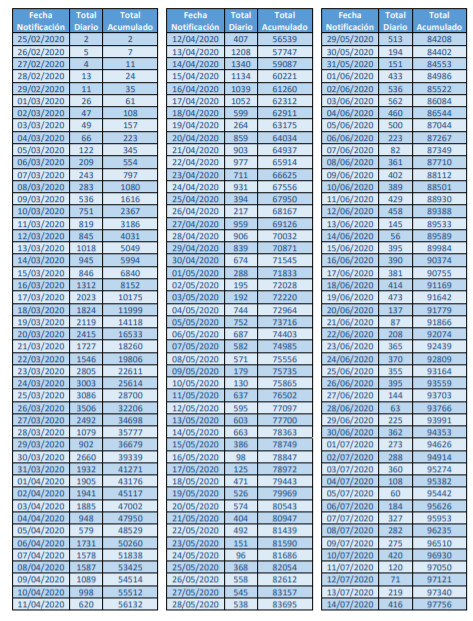 | Fecha Notificación | Total Diario | Total Acumulado |
|---|---|---|
| 25/02/2020 | 2 | 2 |
| 26/02/2020 | 5 | 7 |
| 27/02/2020 | 4 | 11 |
| 28/02/2020 | 13 | 24 |
| 29/02/2020 | 11 | 35 |
| 01/03/2020 | 26 | 61 |
| 02/03/2020 | 47 | 108 |
| 03/03/2020 | 49 | 157 |
| 04/03/2020 | 66 | 223 |
| 05/03/2020 | 122 | 345 |
| 06/03/2020 | 209 | 554 |
| 07/03/2020 | 243 | 797 |
| 08/03/2020 | 283 | 1080 |
| 09/03/2020 | 536 | 1616 |
| 10/03/2020 | 751 | 2367 |
| 11/03/2020 | 819 | 3186 |
| 12/03/2020 | 845 | 4031 |
| 13/03/2020 | 1018 | 5049 |
| 14/03/2020 | 945 | 5994 |
| 15/03/2020 | 846 | 6840 |
| 16/03/2020 | 1312 | 8152 |
| 17/03/2020 | 2023 | 10175 |
| 18/03/2020 | 1824 | 11999 |
| 19/03/2020 | 2119 | 14118 |
| 20/03/2020 | 2415 | 16533 |
| 21/03/2020 | 1727 | 18260 |
| 22/03/2020 | 1546 | 19806 |
| 23/03/2020 | 2805 | 22611 |
| 24/03/2020 | 3003 | 25614 |
| 25/03/2020 | 3086 | 28700 |
| 26/03/2020 | 3506 | 32206 |
| 27/03/2020 | 2492 | 34698 |
| 28/03/2020 | 1079 | 35777 |
| 29/03/2020 | 902 | 36679 |
| 30/03/2020 | 2660 | 39339 |
| 31/03/2020 | 1932 | 41271 |
| 01/04/2020 | 1905 | 43176 |
| 02/04/2020 | 1941 | 45117 |
| 03/04/2020 | 1885 | 47002 |
| 04/04/2020 | 948 | 47950 |
| 05/04/2020 | 579 | 48529 |
| 06/04/2020 | 1731 | 50260 |
| 07/04/2020 | 1578 | 51838 |
| 08/04/2020 | 1587 | 53425 |
| 09/04/2020 | 1089 | 54514 |
| 10/04/2020 | 998 | 55512 |
| 11/04/2020 | 620 | 56132 |

| Fecha Notificación | Total Diario | Total Acumulado |
|---|---|---|
| 12/04/2020 | 407 | 56539 |
| 13/04/2020 | 1208 | 57747 |
| 14/04/2020 | 1340 | 59087 |
| 15/04/2020 | 1134 | 60221 |
| 16/04/2020 | 1039 | 61260 |
| 17/04/2020 | 1052 | 62312 |
| 18/04/2020 | 599 | 62911 |
| 19/04/2020 | 264 | 63175 |
| 20/04/2020 | 859 | 64034 |
| 21/04/2020 | 903 | 64937 |
| 22/04/2020 | 977 | 65914 |
| 23/04/2020 | 711 | 66625 |
| 24/04/2020 | 931 | 67556 |
| 25/04/2020 | 394 | 67950 |
| 26/04/2020 | 217 | 68167 |
| 27/04/2020 | 959 | 69126 |
| 28/04/2020 | 906 | 70032 |
| 29/04/2020 | 839 | 70871 |
| 30/04/2020 | 674 | 71545 |
| 01/05/2020 | 288 | 71833 |
| 02/05/2020 | 195 | 72028 |
| 03/05/2020 | 192 | 72220 |
| 04/05/2020 | 744 | 72964 |
| 05/05/2020 | 752 | 73716 |
| 06/05/2020 | 687 | 74403 |
| 07/05/2020 | 582 | 74985 |
| 08/05/2020 | 571 | 75556 |
| 09/05/2020 | 179 | 75735 |
| 10/05/2020 | 130 | 75865 |
| 11/05/2020 | 637 | 76502 |
| 12/05/2020 | 595 | 77097 |
| 13/05/2020 | 603 | 77700 |
| 14/05/2020 | 663 | 78363 |
| 15/05/2020 | 386 | 78749 |
| 16/05/2020 | 98 | 78847 |
| 17/05/2020 | 125 | 78972 |
| 18/05/2020 | 471 | 79443 |
| 19/05/2020 | 526 | 79969 |
| 20/05/2020 | 574 | 80543 |
| 21/05/2020 | 404 | 80947 |
| 22/05/2020 | 492 | 81439 |
| 23/05/2020 | 151 | 81590 |
| 24/05/2020 | 96 | 81686 |
| 25/05/2020 | 368 | 82054 |
| 26/05/2020 | 558 | 82612 |
| 27/05/2020 | 545 | 83157 |
| 28/05/2020 | 538 | 83695 |

| Fecha Notificación | Total Diario | Total Acumulado |
|---|---|---|
| 29/05/2020 | 513 | 84208 |
| 30/05/2020 | 194 | 84402 |
| 31/05/2020 | 151 | 84553 |
| 01/06/2020 | 433 | 84986 |
| 02/06/2020 | 536 | 85522 |
| 03/06/2020 | 562 | 86084 |
| 04/06/2020 | 460 | 86544 |
| 05/06/2020 | 500 | 87044 |
| 06/06/2020 | 223 | 87267 |
| 07/06/2020 | 82 | 87349 |
| 08/06/2020 | 361 | 87710 |
| 09/06/2020 | 402 | 88112 |
| 10/06/2020 | 389 | 88501 |
| 11/06/2020 | 429 | 88930 |
| 12/06/2020 | 458 | 89388 |
| 13/06/2020 | 145 | 89533 |
| 14/06/2020 | 56 | 89589 |
| 15/06/2020 | 395 | 89984 |
| 16/06/2020 | 390 | 90374 |
| 17/06/2020 | 381 | 90755 |
| 18/06/2020 | 414 | 91169 |
| 19/06/2020 | 473 | 91642 |
| 20/06/2020 | 137 | 91779 |
| 21/06/2020 | 87 | 91866 |
| 22/06/2020 | 208 | 92074 |
| 23/06/2020 | 365 | 92439 |
| 24/06/2020 | 370 | 92809 |
| 25/06/2020 | 355 | 93164 |
| 26/06/2020 | 395 | 93559 |
| 27/06/2020 | 144 | 93703 |
| 28/06/2020 | 63 | 93766 |
| 29/06/2020 | 225 | 93991 |
| 30/06/2020 | 362 | 94353 |
| 01/07/2020 | 273 | 94626 |
| 02/07/2020 | 288 | 94914 |
| 03/07/2020 | 360 | 95274 |
| 04/07/2020 | 108 | 95382 |
| 05/07/2020 | 60 | 95442 |
| 06/07/2020 | 184 | 95626 |
| 07/07/2020 | 327 | 95953 |
| 08/07/2020 | 282 | 96235 |
| 09/07/2020 | 275 | 96510 |
| 10/07/2020 | 420 | 96930 |
| 11/07/2020 | 120 | 97050 |
| 12/07/2020 | 71 | 97121 |
| 13/07/2020 | 219 | 97340 |
| 14/07/2020 | 416 | 97756 |